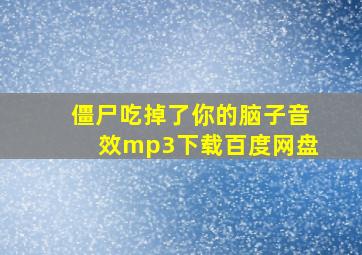 僵尸吃掉了你的脑子音效mp3下载百度网盘